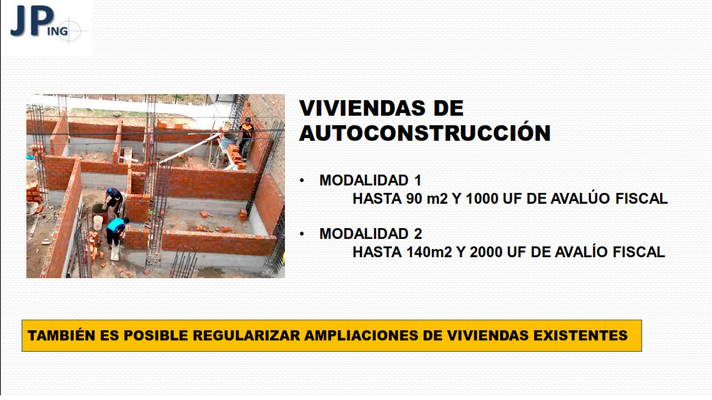 JP ING

VIVIENDAS DE AUTOCONSTRUCCIÓN

• MODALIDAD 1
HASTA 90 m2 Y 1000 UF DE AVALÚO FISCAL

• MODALIDAD 2
HASTA 140m2 Y 2000 UF DE AVALÍO FISCAL

TAMBIÉN ES POSIBLE REGULARIZAR AMPLIACIONES DE VIVIENDAS EXISTENTES